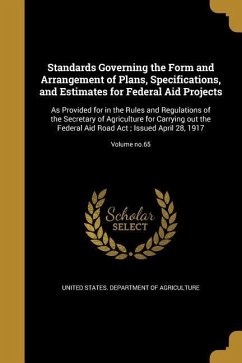 Standards Governing the Form and Arrangement of Plans, Specifications, and Estimates for Federal Aid Projects

As Provided for in the Rules and Regulations of the Secretary of Agriculture for Carrying out the Federal Aid Road Act ; Issued April 28, 1917

Volume no.65

Scholar
SELECT

UNITED STATES. DEPARTMENT OF AGRICULTURE